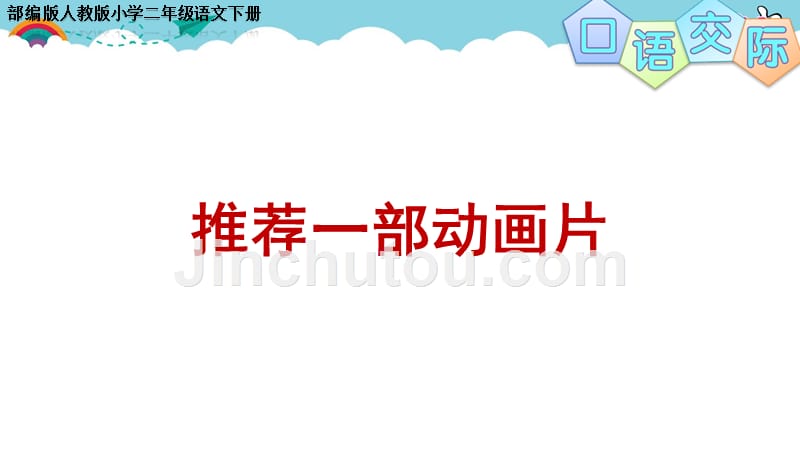 部编版人教版小学二年级语文下册

口语交际

推荐一部动画片

Jinchutou.com